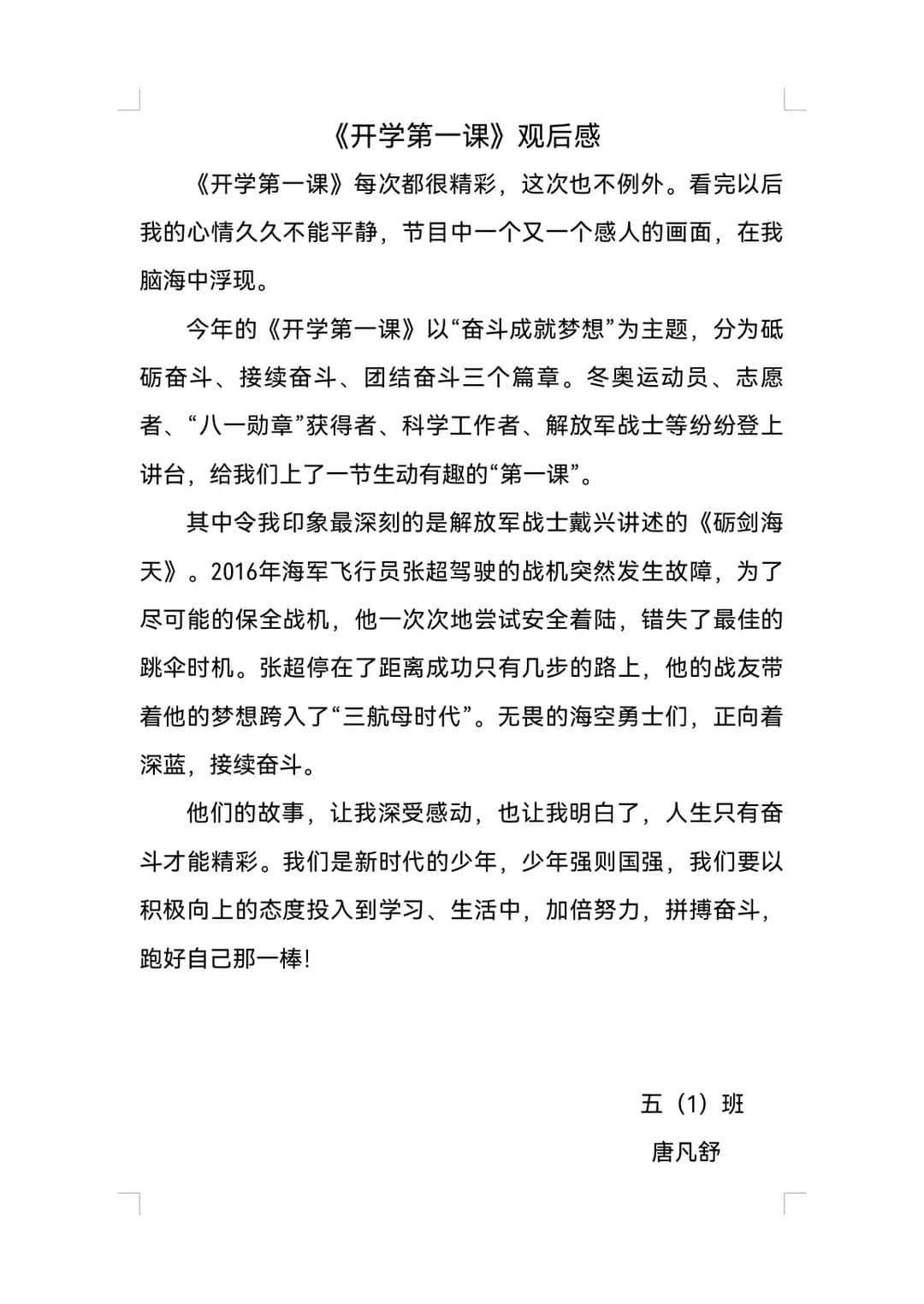 《开学第一课》观后感

《开学第一课》每次都很精彩，这次也不例外。看完以后我的心情久久不能平静，节目中一个又一个感人的画面，在我脑海中浮现。

今年的《开学第一课》以“奋斗成就梦想”为主题，分为砥砺奋斗、接续奋斗、团结奋斗三个篇章。冬奥运动员、志愿者、“八一勋章”获得者、科学工作者、解放军战士等纷纷登上讲台，给我们上了一节生动有趣的“第一课”。

其中令我印象最深刻的是解放军战士戴兴讲述的《砺剑海天》。2016年海军飞行员张超驾驶的战机突然发生故障，为了尽可能的保全战机，他一次次地尝试安全着陆，错失了最佳的跳伞时机。张超停在了距离成功只有几步的路上，他的战友带着他的梦想跨入了“三航母时代”。无畏的海空勇士们，正向着深蓝，接续奋斗。

他们的故事，让我深受感动，也让我明白了，人生只有奋斗才能精彩。我们是新时代的少年，少年强则国强，我们要以积极向上的态度投入到学习、生活中，加倍努力，拼搏奋斗，跑好自己那一棒!

五（1）班

唐凡舒